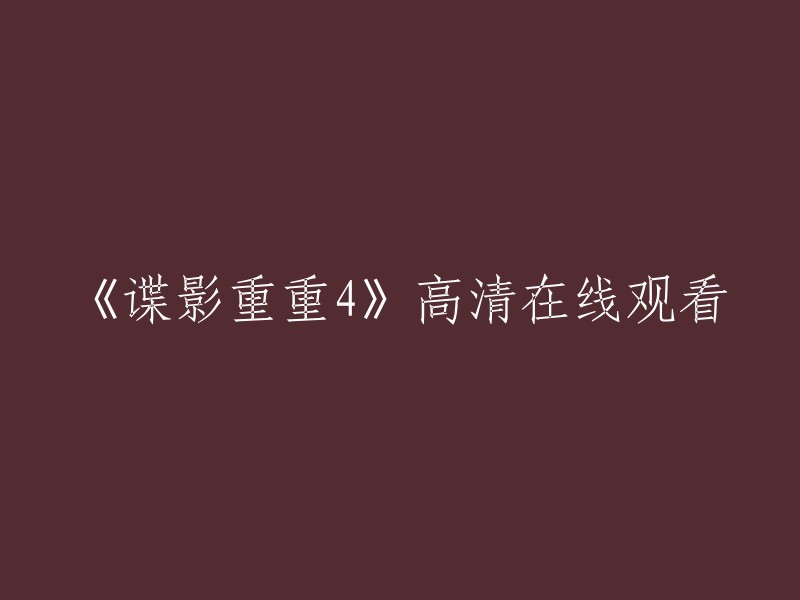 《谍影重重4》高清在线观看